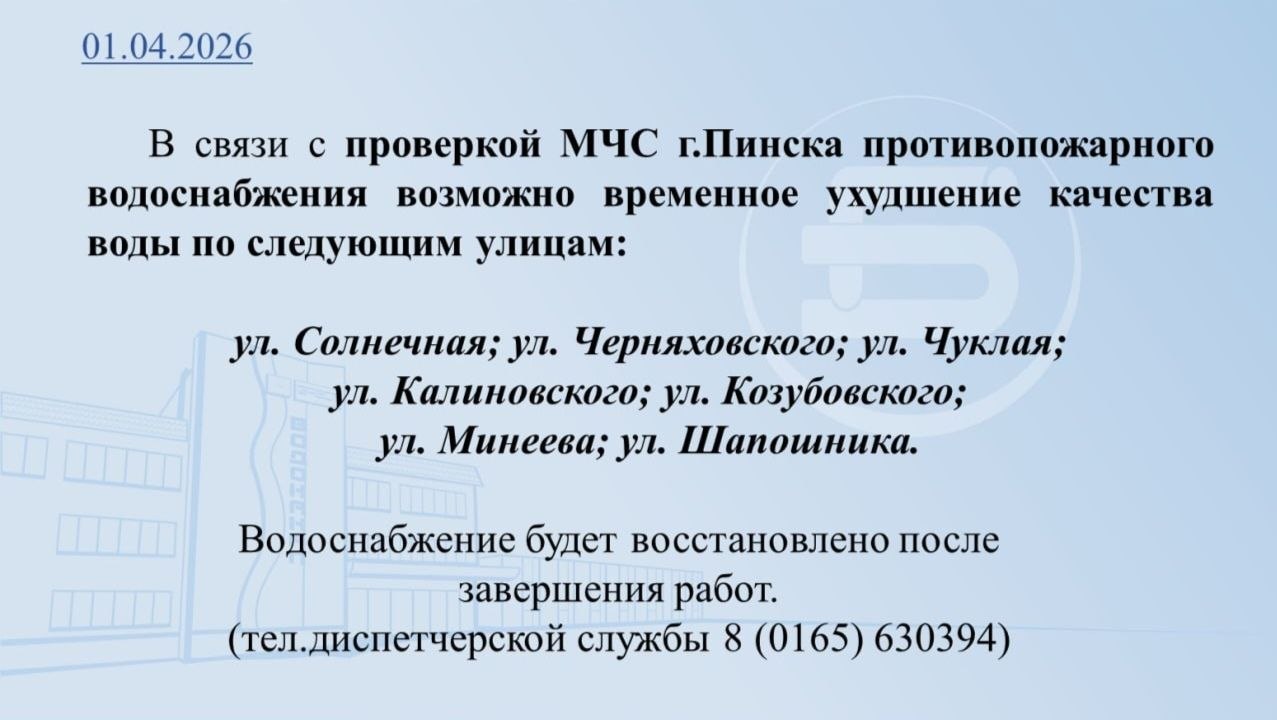 01.04.2026

В связи с проверкой МЧС г.Пинска противопожарного водоснабжения возможно временное ухудшение качества воды по следующим улицам:

ул. Солнечная; ул. Черняховского; ул. Чуклая;
ул. Калиновского; ул. Козубовского;
ул. Минеева; ул. Шапошника.

Водоснабжение будет восстановлено после завершения работ.
(тел.диспетчерской службы 8 (0165) 630394)